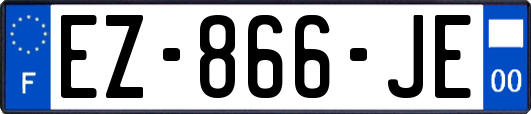 F
EZ-866-JE
00